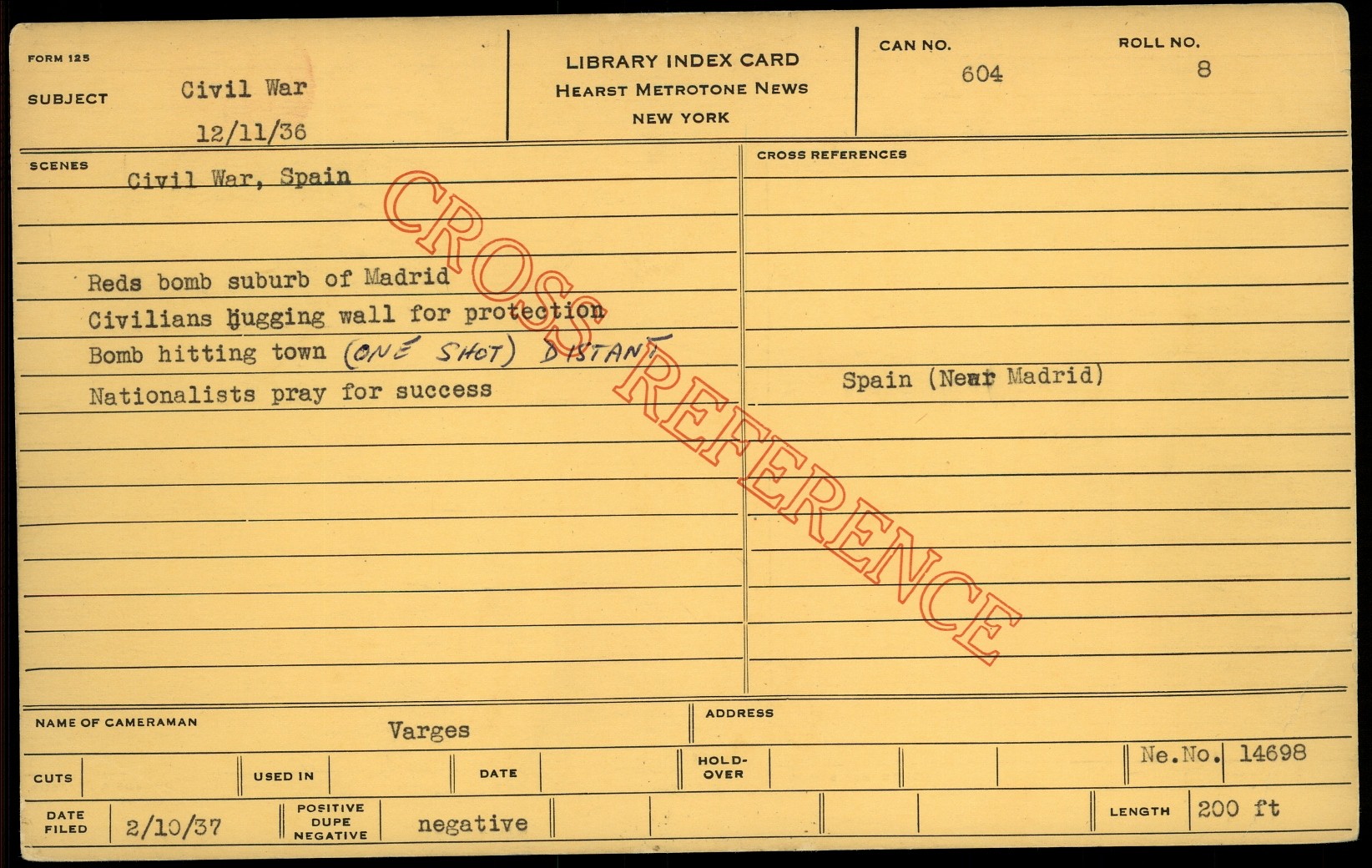 FORM 125

SUBJECT Civil War
12/11/36

LIBRARY INDEX CARD
HEARST METROTONE NEWS
NEW YORK

CAN NO.
604

ROLL NO.
8

SCENES
Civil War, Spain

Reds bomb suburb of Madrid
Civilians hugging wall for protection
Bomb hitting town (ONE SHOT) DISTANT
Nationalists pray for success

CROSS REFERENCES

Spain (Near Madrid)

NAME OF CAMERAMAN
Varges

ADDRESS

CUTS

USED IN

DATE

HOLD-OVER

Ne.No. 14698

DATE FILED 2/10/37

POSITIVE DUPE NEGATIVE negative

LENGTH 200 ft

CROSS REFERENCE